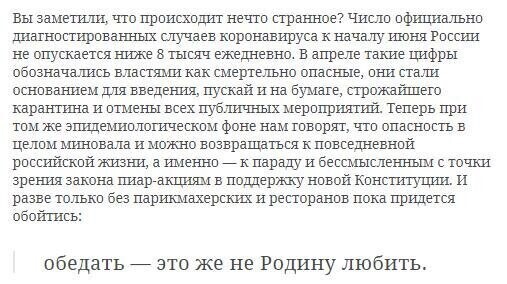 Вы заметили, что происходит нечто странное? Число официально диагностированных случаев коронавируса к началу июня России не опускается ниже 8 тысяч ежедневно. В апреле такие цифры обозначались властями как смертельно опасные, они стали основанием для введения, пускай и на бумаге, строжайшего карантина и отмены всех публичных мероприятий. Теперь при том же эпидемиологическом фоне нам говорят, что опасность в целом миновала и можно возвращаться к повседневной российской жизни, а именно — к параду и бессмысленным с точки зрения закона пиар-акциям в поддержку новой Конституции. И разве только без парикмахерских и ресторанов пока придется обойтись:

обедать — это же не Родину любить.